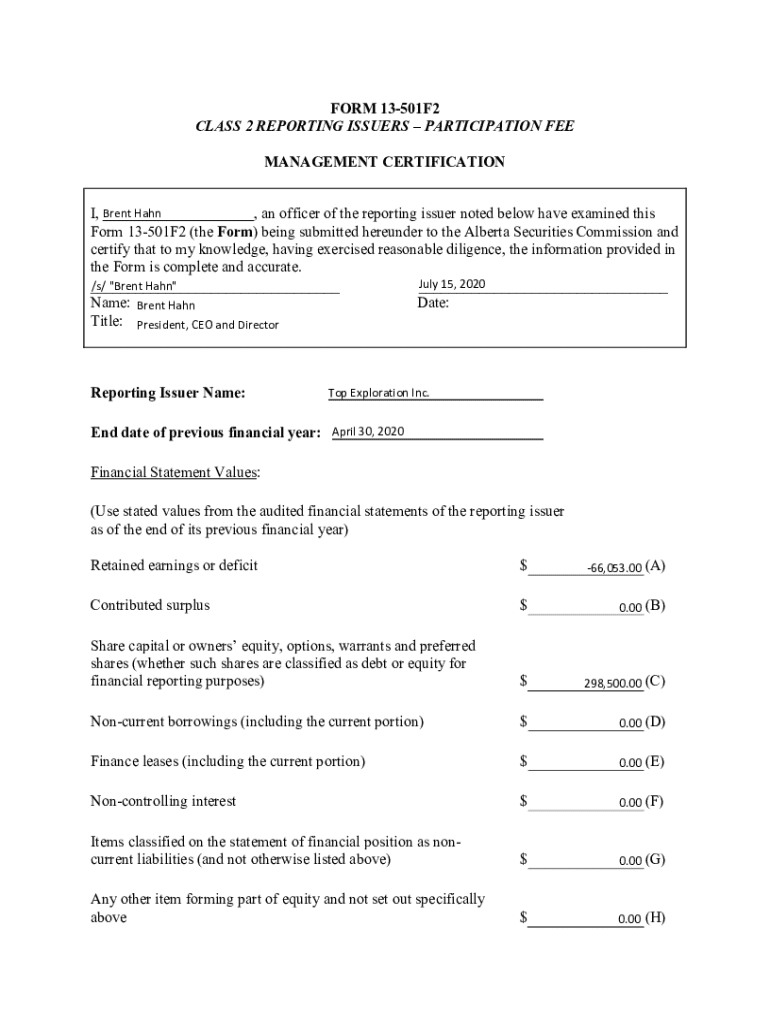 FORM 13-501F2
CLASS 2 REPORTING ISSUERS – PARTICIPATION FEE

MANAGEMENT CERTIFICATION

I, Brent Hahn, an officer of the reporting issuer noted below have examined this Form 13-501F2 (the **Form**) being submitted hereunder to the Alberta Securities Commission and certify that to my knowledge, having exercised reasonable diligence, the information provided in the Form is complete and accurate.

/s/ "Brent Hahn"
Name: Brent Hahn
Title: President, CEO and Director

July 15, 2020
Date:

Reporting Issuer Name: Top Exploration Inc.

End date of previous financial year: April 30, 2020

Financial Statement Values:

(Use stated values from the audited financial statements of the reporting issuer as of the end of its previous financial year)

Retained earnings or deficit $ -66,053.00 (A)

Contributed surplus $ 0.00 (B)

Share capital or owners' equity, options, warrants and preferred shares (whether such shares are classified as debt or equity for financial reporting purposes) $ 298,500.00 (C)

Non-current borrowings (including the current portion) $ 0.00 (D)

Finance leases (including the current portion) $ 0.00 (E)

Non-controlling interest $ 0.00 (F)

Items classified on the statement of financial position as non-current liabilities (and not otherwise listed above) $ 0.00 (G)

Any other item forming part of equity and not set out specifically above $ 0.00 (H)